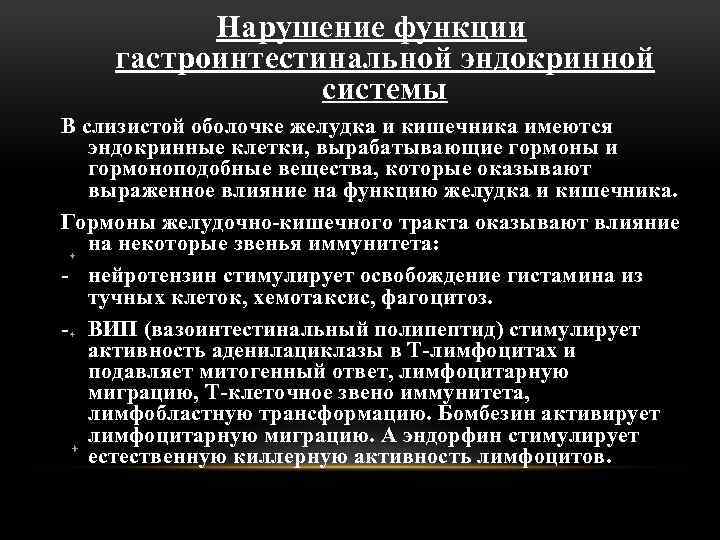 Нарушение функции гастроинтестинальной эндокринной системы

В слизистой оболочке желудка и кишечника имеются эндокринные клетки, вырабатывающие гормоны и гормоноподобные вещества, которые оказывают выраженное влияние на функцию желудка и кишечника.

Гормоны желудочно-кишечного тракта оказывают влияние на некоторые звенья иммунитета:

- нейротензин стимулирует освобождение гистамина из тучных клеток, хемотаксис, фагоцитоз.

- ВИП (вазоинтестинальный полипептид) стимулирует активность аденилациклазы в Т-лимфоцитах и подавляет митогенный ответ, лимфоцитарную миграцию, Т-клеточное звено иммунитета, лимфобластную трансформацию. Бомбезин активирует лимфоцитарную миграцию. А эндорфин стимулирует естественную киллерную активность лимфоцитов.